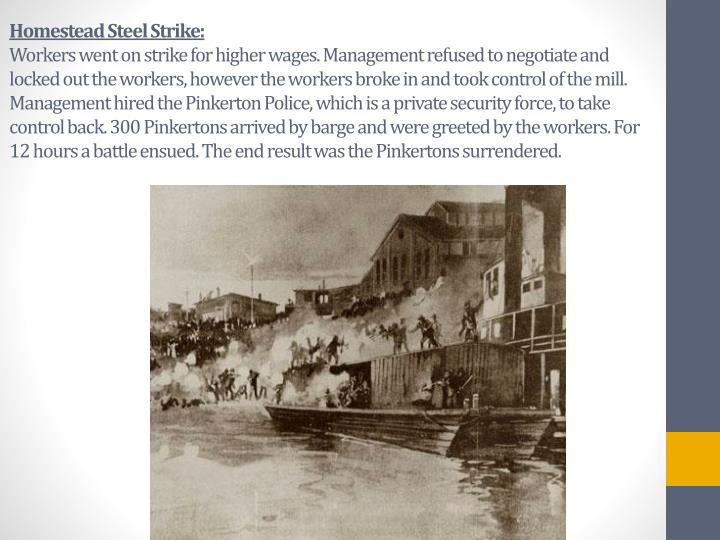 Homestead Steel Strike:
Workers went on strike for higher wages. Management refused to negotiate and locked out the workers, however the workers broke in and took control of the mill. Management hired the Pinkerton Police, which is a private security force, to take control back. 300 Pinkertons arrived by barge and were greeted by the workers. For 12 hours a battle ensued. The end result was the Pinkertons surrendered.